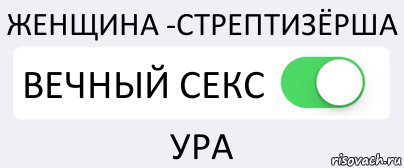 ЖЕНЩИНА -СТРЕПТИЗЁРША

ВЕЧНЫЙ СЕКС

УРА

risovach.ru